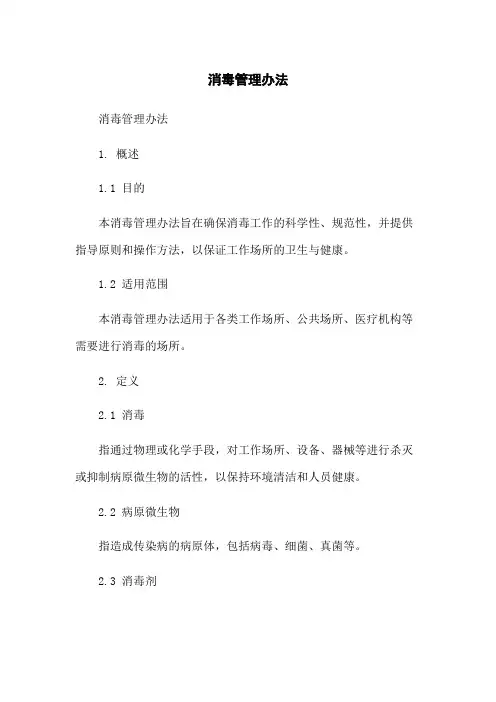 消毒管理办法

消毒管理办法

1. 概述

1.1 目的

本消毒管理办法旨在确保消毒工作的科学性、规范性，并提供指导原则和操作方法，以保证工作场所的卫生与健康。

1.2 适用范围

本消毒管理办法适用于各类工作场所、公共场所、医疗机构等需要进行消毒的场所。

2. 定义

2.1 消毒

指通过物理或化学手段，对工作场所、设备、器械等进行杀灭或抑制病原微生物的活性，以保持环境清洁和人员健康。

2.2 病原微生物

指造成传染病的病原体，包括病毒、细菌、真菌等。

2.3 消毒剂